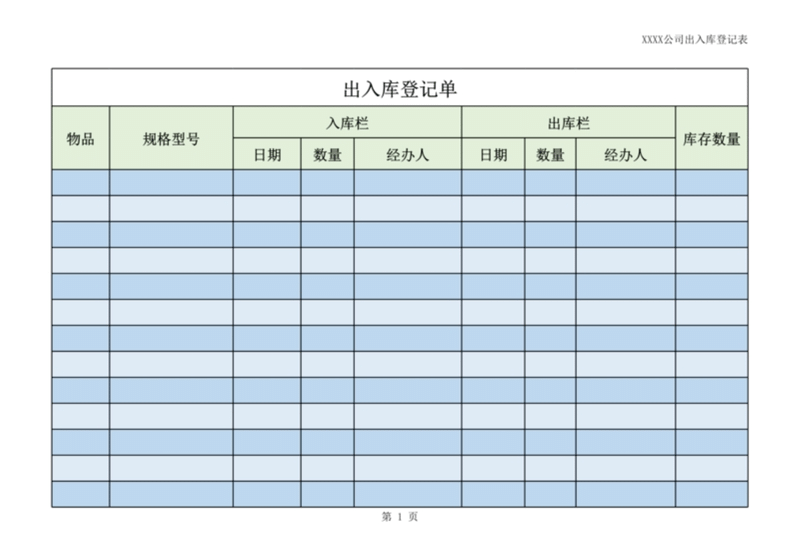 XXXX公司出入库登记表

出入库登记单

| 物品 | 规格型号 | 入库栏 | | | 出库栏 | | | 库存数量 |
|---|---|---|---|---|---|---|---|---|
| | | 日期 | 数量 | 经办人 | 日期 | 数量 | 经办人 | |
| | | | | | | | | |
| | | | | | | | | |
| | | | | | | | | |
| | | | | | | | | |
| | | | | | | | | |
| | | | | | | | | |
| | | | | | | | | |
| | | | | | | | | |
| | | | | | | | | |
| | | | | | | | | |
| | | | | | | | | |
| | | | | | | | | |
| | | | | | | | | |

第 1 页